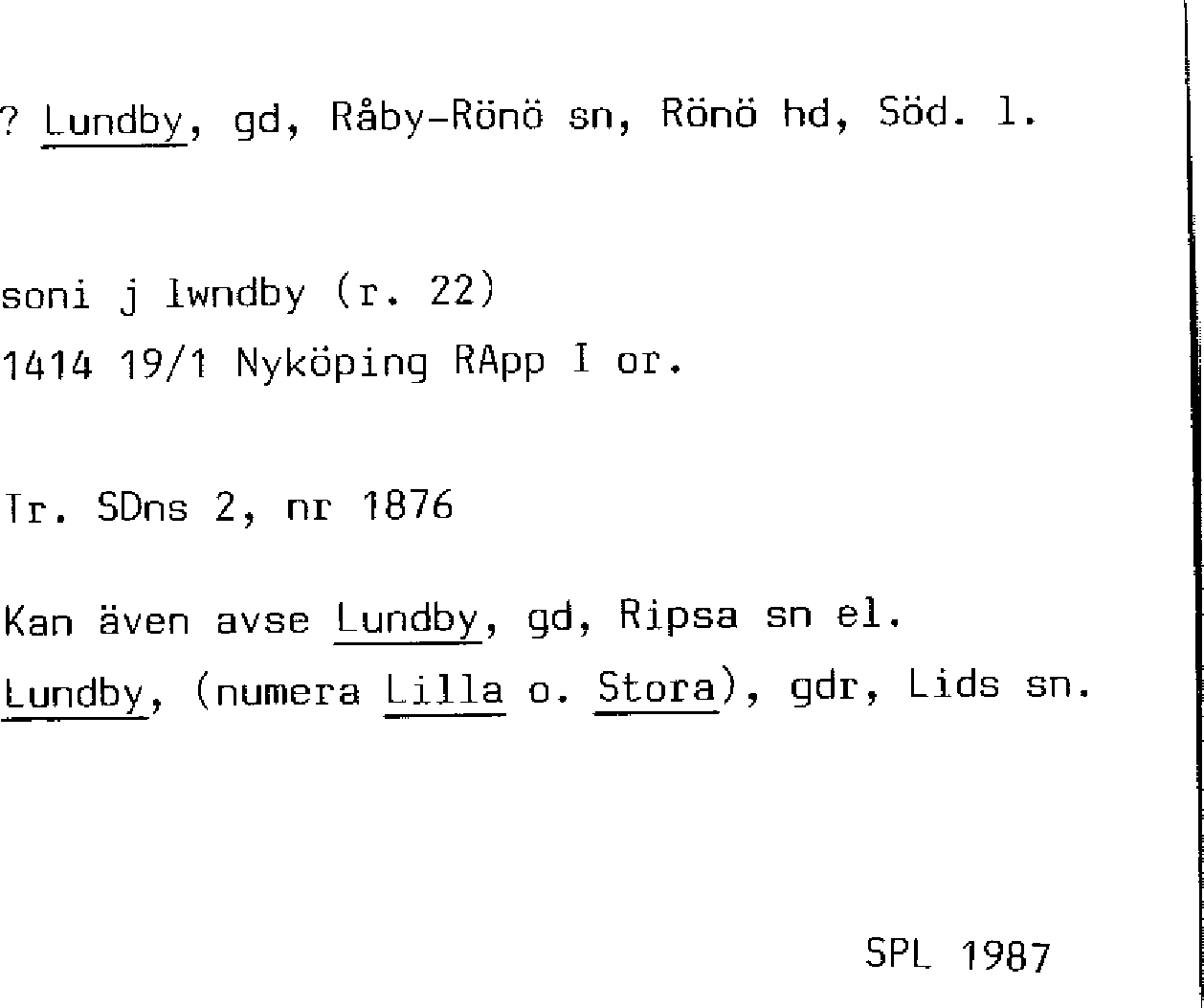 ? Lundby, gd, Råby-Rönö sn, Rönö hd, Söd. l.

soni j lwndby (r. 22)
1414 19/1 Nyköping RApp I or.

Tr. SDns 2, nr 1876

Kan även avse Lundby, gd, Ripsa sn el. Lundby, (numera Lilla o. Stora), gdr, Lids sn.

SPL 1987